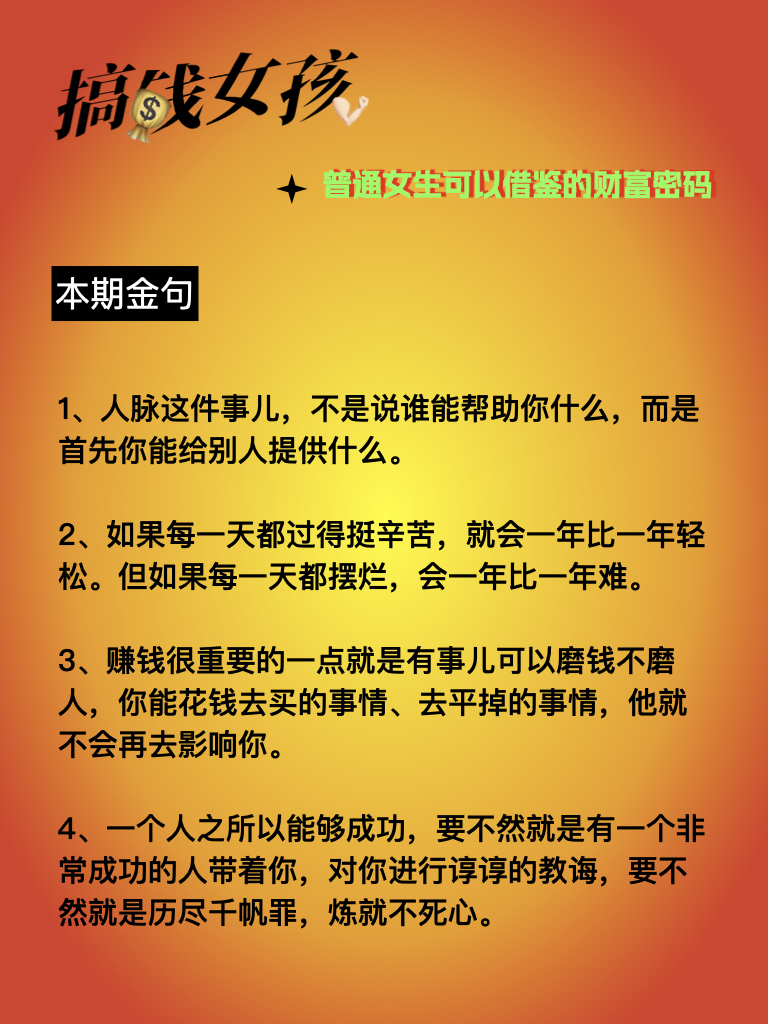 搞钱女孩

普通女生可以借鉴的财富密码

本期金句

1、人脉这件事儿，不是说谁能帮助你什么，而是首先你能给别人提供什么。

2、如果每一天都过得挺辛苦，就会一年比一年轻松。但如果每一天都摆烂，会一年比一年难。

3、赚钱很重要的一点就是有事儿可以磨钱不磨人，你能花钱去买的事情、去平掉的事情，他就不会再去影响你。

4、一个人之所以能够成功，要不然就是有一个非常成功的人带着你，对你进行谆谆的教诲，要不然就是历尽千帆罪，炼就不死心。